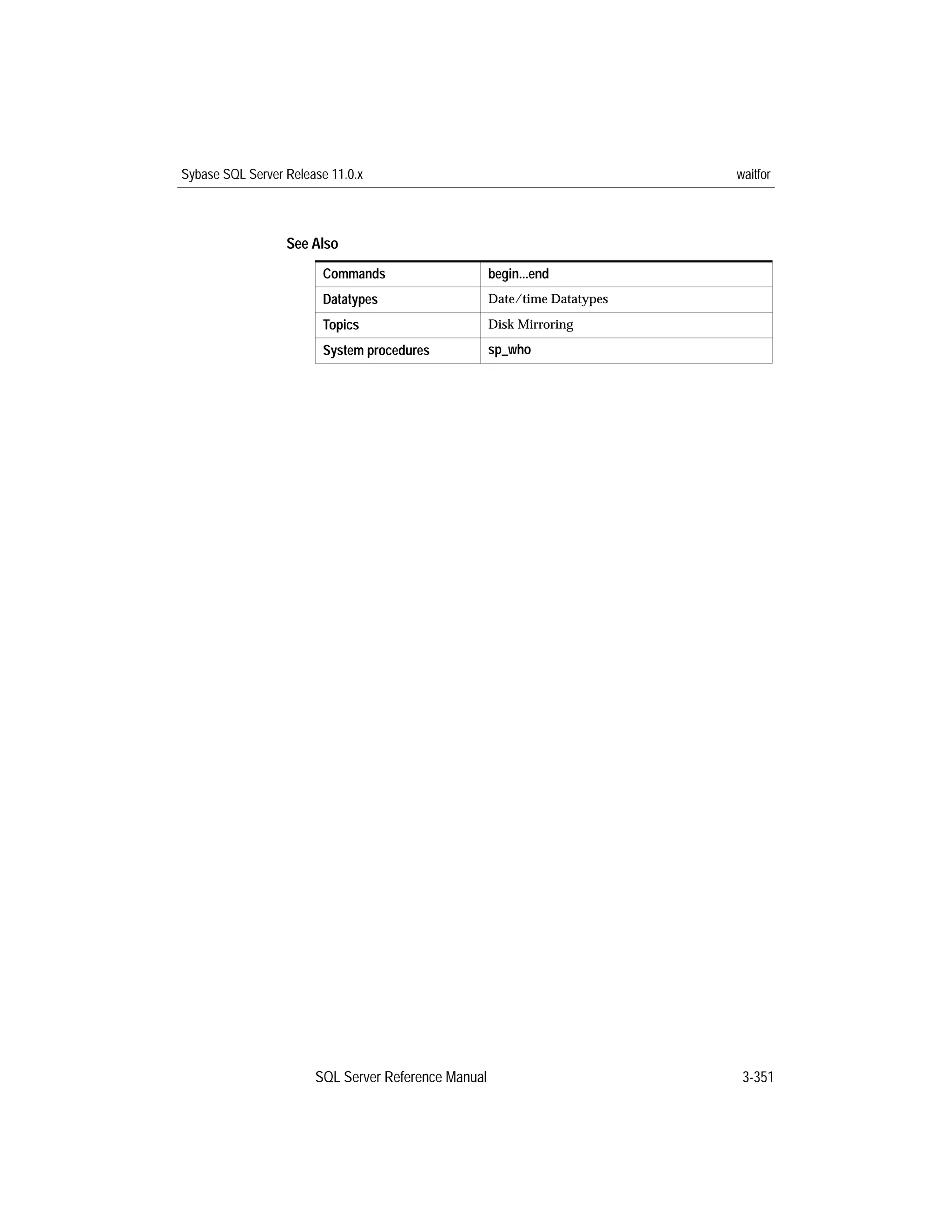 Sybase SQL Server Release 11.0.x waitfor

See Also

| Commands | begin...end |
|---|---|
| Datatypes | Date/time Datatypes |
| Topics | Disk Mirroring |
| System procedures | sp_who |

SQL Server Reference Manual 3-351